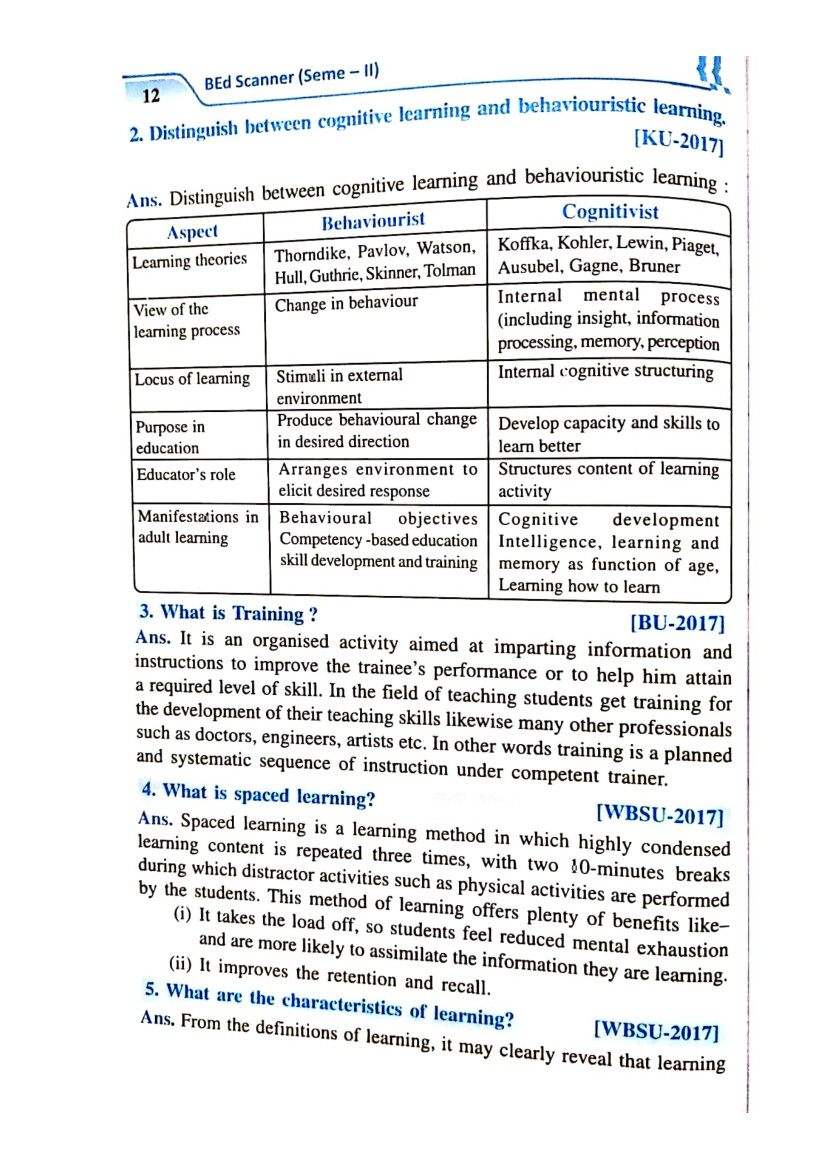 12 BEd Scanner (Seme – II)

2. Distinguish between cognitive learning and behaviouristic learning. [KU-2017]

Ans. Distinguish between cognitive learning and behaviouristic learning :

| Aspect | Behaviourist | Cognitivist |
|---|---|---|
| Learning theories | Thorndike, Pavlov, Watson, Hull, Guthrie, Skinner, Tolman | Koffka, Kohler, Lewin, Piaget, Ausubel, Gagne, Bruner |
| View of the learning process | Change in behaviour | Internal mental process (including insight, information processing, memory, perception |
| Locus of learning | Stimuli in external environment | Internal cognitive structuring |
| Purpose in education | Produce behavioural change in desired direction | Develop capacity and skills to learn better |
| Educator's role | Arranges environment to elicit desired response | Structures content of learning activity |
| Manifestations in adult learning | Behavioural objectives Competency -based education skill development and training | Cognitive development Intelligence, learning and memory as function of age, Learning how to learn |

3. What is Training ? [BU-2017]

Ans. It is an organised activity aimed at imparting information and instructions to improve the trainee's performance or to help him attain a required level of skill. In the field of teaching students get training for the development of their teaching skills likewise many other professionals such as doctors, engineers, artists etc. In other words training is a planned and systematic sequence of instruction under competent trainer.

4. What is spaced learning? [WBSU-2017]

Ans. Spaced learning is a learning method in which highly condensed learning content is repeated three times, with two 10-minutes breaks during which distractor activities such as physical activities are performed by the students. This method of learning offers plenty of benefits like–

(i) It takes the load off, so students feel reduced mental exhaustion and are more likely to assimilate the information they are learning.

(ii) It improves the retention and recall.

5. What are the characteristics of learning? [WBSU-2017]

Ans. From the definitions of learning, it may clearly reveal that learning